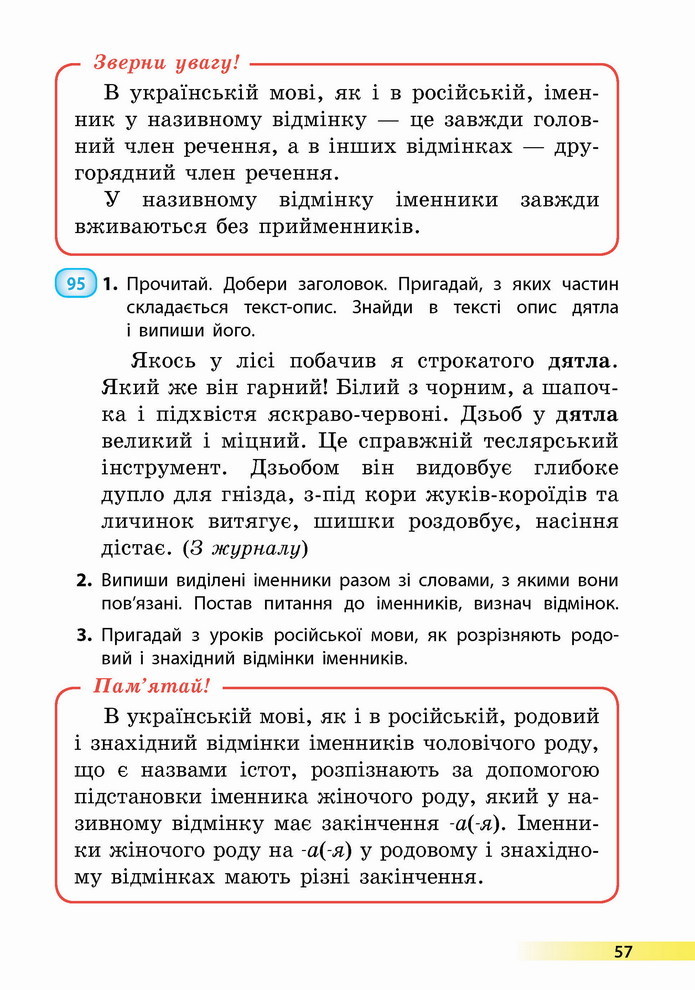 Зверни увагу!

В українській мові, як і в російській, іменник у називному відмінку — це завжди головний член речення, а в інших відмінках — другорядний член речення.

У називному відмінку іменники завжди вживаються без прийменників.

95 1. Прочитай. Добери заголовок. Пригадай, з яких частин складається текст-опис. Знайди в тексті опис дятла і випиши його.

Якось у лісі побачив я строкатого дятла. Який же він гарний! Білий з чорним, а шапочка і підхвістя яскраво-червоні. Дзьоб у дятла великий і міцний. Це справжній теслярський інструмент. Дзьобом він видовбує глибоке дупло для гнізда, з-під кори жуків-короїдів та личинок витягує, шишки роздовбує, насіння дістає. (З журналу)

2. Випиши виділені іменники разом зі словами, з якими вони пов'язані. Постав питання до іменників, визнач відмінок.

3. Пригадай з уроків російської мови, як розрізняють родовий і знахідний відмінки іменників.

Пам'ятай!

В українській мові, як і в російській, родовий і знахідний відмінки іменників чоловічого роду, що є назвами істот, розпізнають за допомогою підстановки іменника жіночого роду, який у називному відмінку має закінчення -а(-я). Іменники жіночого роду на -а(-я) у родовому і знахідному відмінках мають різні закінчення.

57